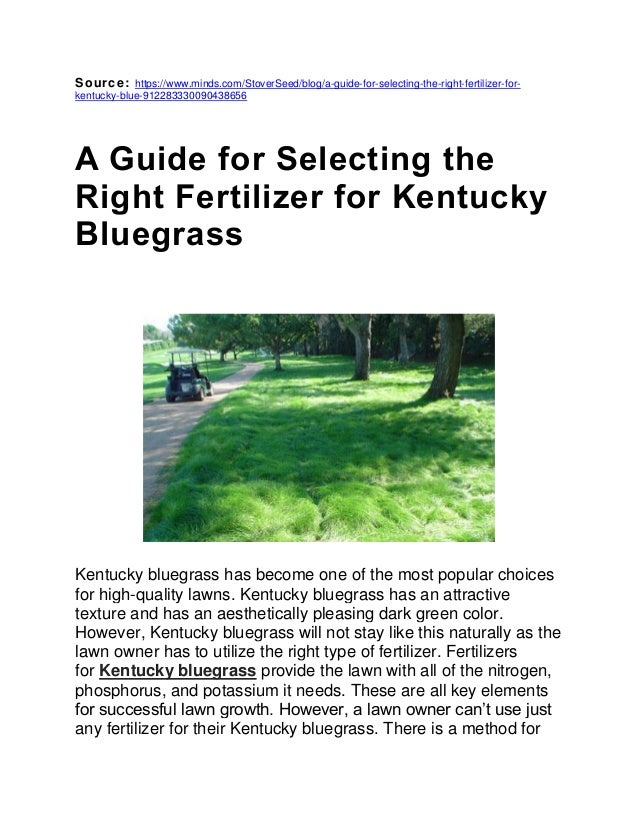 Source: https://www.minds.com/StoverSeed/blog/a-guide-for-selecting-the-right-fertilizer-for-kentucky-blue-912283330090438656

A Guide for Selecting the Right Fertilizer for Kentucky Bluegrass

Kentucky bluegrass has become one of the most popular choices for high-quality lawns. Kentucky bluegrass has an attractive texture and has an aesthetically pleasing dark green color. However, Kentucky bluegrass will not stay like this naturally as the lawn owner has to utilize the right type of fertilizer. Fertilizers for Kentucky bluegrass provide the lawn with all of the nitrogen, phosphorus, and potassium it needs. These are all key elements for successful lawn growth. However, a lawn owner can't use just any fertilizer for their Kentucky bluegrass. There is a method for